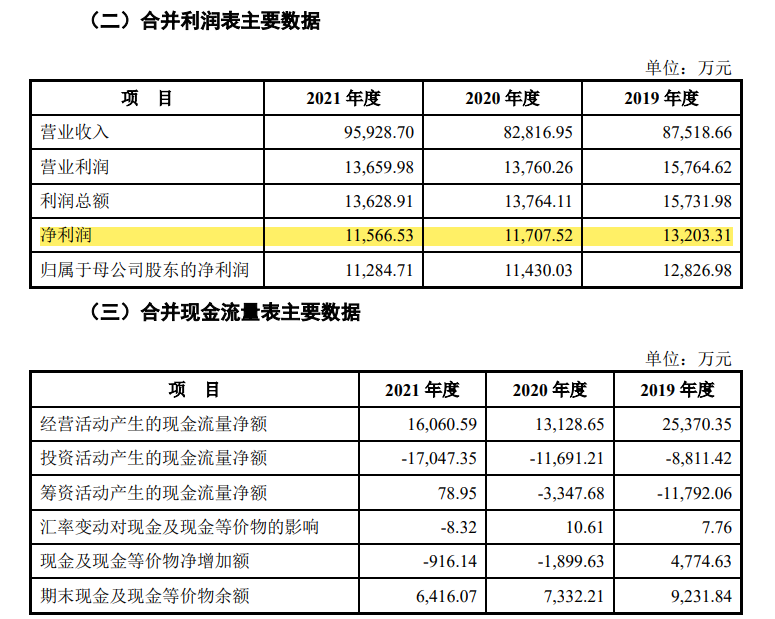 （二）合并利润表主要数据

单位：万元

| 项　目 | 2021 年度 | 2020 年度 | 2019 年度 |
|---|---|---|---|
| 营业收入 | 95,928.70 | 82,816.95 | 87,518.66 |
| 营业利润 | 13,659.98 | 13,760.26 | 15,764.62 |
| 利润总额 | 13,628.91 | 13,764.11 | 15,731.98 |
| 净利润 | 11,566.53 | 11,707.52 | 13,203.31 |
| 归属于母公司股东的净利润 | 11,284.71 | 11,430.03 | 12,826.98 |

（三）合并现金流量表主要数据

单位：万元

| 项　目 | 2021 年度 | 2020 年度 | 2019 年度 |
|---|---|---|---|
| 经营活动产生的现金流量净额 | 16,060.59 | 13,128.65 | 25,370.35 |
| 投资活动产生的现金流量净额 | -17,047.35 | -11,691.21 | -8,811.42 |
| 筹资活动产生的现金流量净额 | 78.95 | -3,347.68 | -11,792.06 |
| 汇率变动对现金及现金等价物的影响 | -8.32 | 10.61 | 7.76 |
| 现金及现金等价物净增加额 | -916.14 | -1,899.63 | 4,774.63 |
| 期末现金及现金等价物余额 | 6,416.07 | 7,332.21 | 9,231.84 |